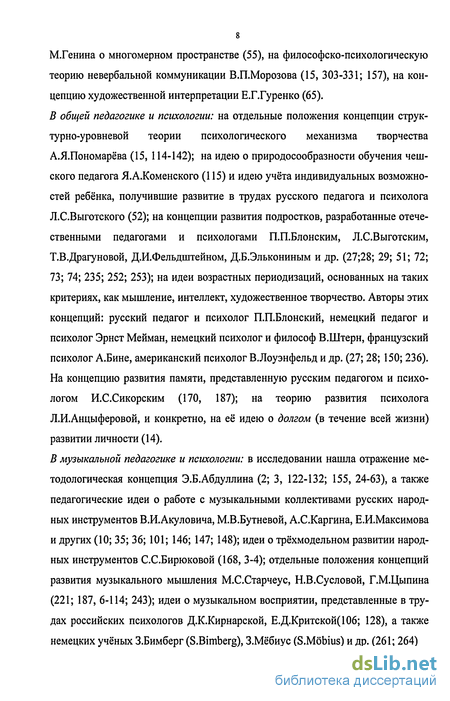 8

М.Генина о многомерном пространстве (55), на философско-психологическую теорию невербальной коммуникации В.П.Морозова (15, 303-331; 157), на концепцию художественной интерпретации Е.Г.Гуренко (65).

В общей педагогике и психологии: на отдельные положения концепции структурно-уровневой теории психологического механизма творчества А.Я.Пономарёва (15, 114-142); на идею о природосообразности обучения чешского педагога Я.А.Коменского (115) и идею учёта индивидуальных возможностей ребёнка, получившие развитие в трудах русского педагога и психолога Л.С.Выготского (52); на концепции развития подростков, разработанные отечественными педагогами и психологами П.П.Блонским, Л.С.Выготским, Т.В.Драгуновой, Д.И.Фельдштейном, Д.Б.Элькониным и др. (27;28; 29; 51; 72; 73; 74; 235; 252; 253); на идеи возрастных периодизаций, основанных на таких критериях, как мышление, интеллект, художественное творчество. Авторы этих концепций: русский педагог и психолог П.П.Блонский, немецкий педагог и психолог Эрнст Мейман, немецкий психолог и философ В.Штерн, французский психолог А.Бине, американский психолог В.Лоуэнфельд и др. (27; 28; 150; 236). На концепцию развития памяти, представленную русским педагогом и психологом И.С.Сикорским (170, 187); на теорию развития психолога Л.И.Анцыферовой, и конкретно, на её идею о долгом (в течение всей жизни) развитии личности (14).

В музыкальной педагогике и психологии: в исследовании нашла отражение методологическая концепция Э.Б.Абдуллина (2; 3, 122-132; 155, 24-63), а также педагогические идеи о работе с музыкальными коллективами русских народных инструментов В.И.Акуловича, М.В.Бутневой, А.С.Каргина, Е.И.Максимова и других (10; 35; 36; 101; 146; 147; 148); идеи о трёхмодельном развитии народных инструментов С.С.Бирюковой (168, 3-4); отдельные положения концепций развития музыкального мышления М.С.Старчеус, Н.В.Сусловой, Г.М.Цыпина (221; 187, 6-114; 243); идеи о музыкальном восприятии, представленные в трудах российских психологов Д.К.Кирнарской, Е.Д.Критской(106; 128), а также немецких учёных З.Бимберг (S.Bimberg), З.Мёбиус (S.Möbius) и др. (261; 264)

dsLib.net
библиотека диссертаций